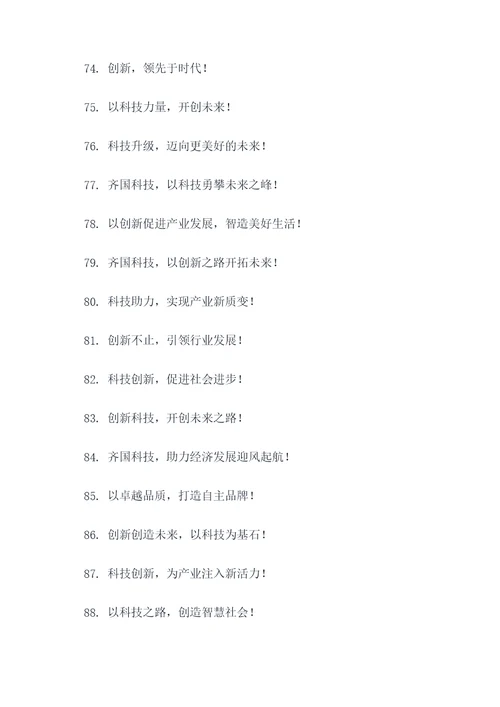 74. 创新，领先于时代！

75. 以科技力量，开创未来！

76. 科技升级，迈向更美好的未来！

77. 齐国科技，以科技勇攀未来之峰！

78. 以创新促进产业发展，智造美好生活！

79. 齐国科技，以创新之路开拓未来！

80. 科技助力，实现产业新质变！

81. 创新不止，引领行业发展！

82. 科技创新，促进社会进步！

83. 创新科技，开创未来之路！

84. 齐国科技，助力经济发展迎风起航！

85. 以卓越品质，打造自主品牌！

86. 创新创造未来，以科技为基石！

87. 科技创新，为产业注入新活力！

88. 以科技之路，创造智慧社会！